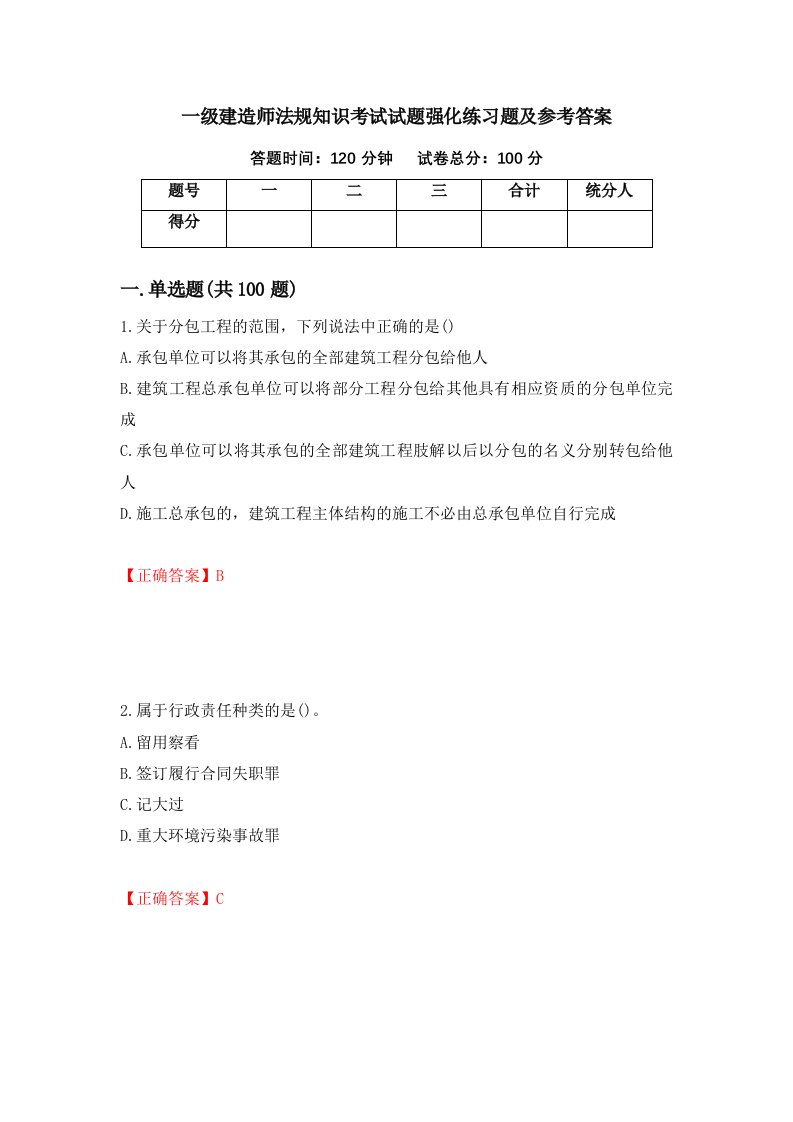 一级建造师法规知识考试试题强化练习题及参考答案

答题时间：120 分钟　　试卷总分：100 分

| 题号 | 一 | 二 | 三 | 合计 | 统分人 |
|---|---|---|---|---|---|
| 得分 | | | | | |

一.单选题(共 100 题)

1.关于分包工程的范围，下列说法中正确的是()

A.承包单位可以将其承包的全部建筑工程分包给他人

B.建筑工程总承包单位可以将部分工程分包给其他具有相应资质的分包单位完成

C.承包单位可以将其承包的全部建筑工程肢解以后以分包的名义分别转包给他人

D.施工总承包的，建筑工程主体结构的施工不必由总承包单位自行完成

【正确答案】B

2.属于行政责任种类的是()。

A.留用察看

B.签订履行合同失职罪

C.记大过

D.重大环境污染事故罪

【正确答案】C